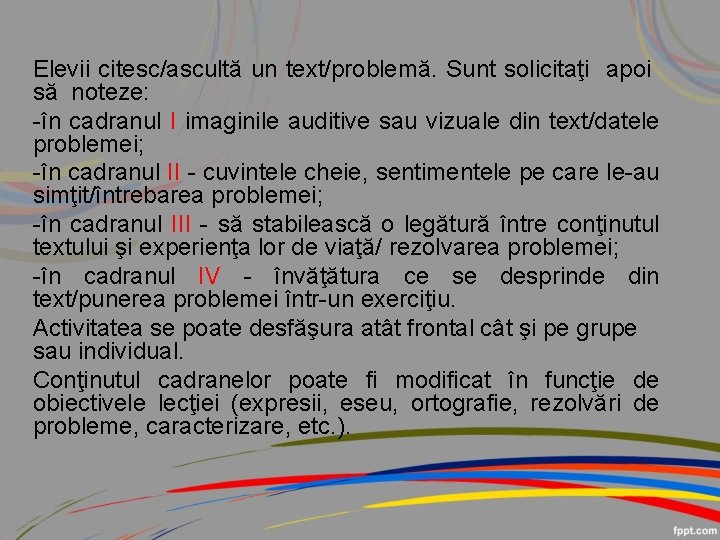 Elevii citesc/ascultă un text/problemă. Sunt solicitaţi apoi să noteze:

-în cadranul I imaginile auditive sau vizuale din text/datele problemei;

-în cadranul II - cuvintele cheie, sentimentele pe care le-au simţit/întrebarea problemei;

-în cadranul III - să stabilească o legătură între conţinutul textului şi experienţa lor de viaţă/ rezolvarea problemei;

-în cadranul IV - învăţătura ce se desprinde din text/punerea problemei într-un exerciţiu.

Activitatea se poate desfăşura atât frontal cât şi pe grupe sau individual.

Conţinutul cadranelor poate fi modificat în funcţie de obiectivele lecţiei (expresii, eseu, ortografie, rezolvări de probleme, caracterizare, etc.).

fppt.com